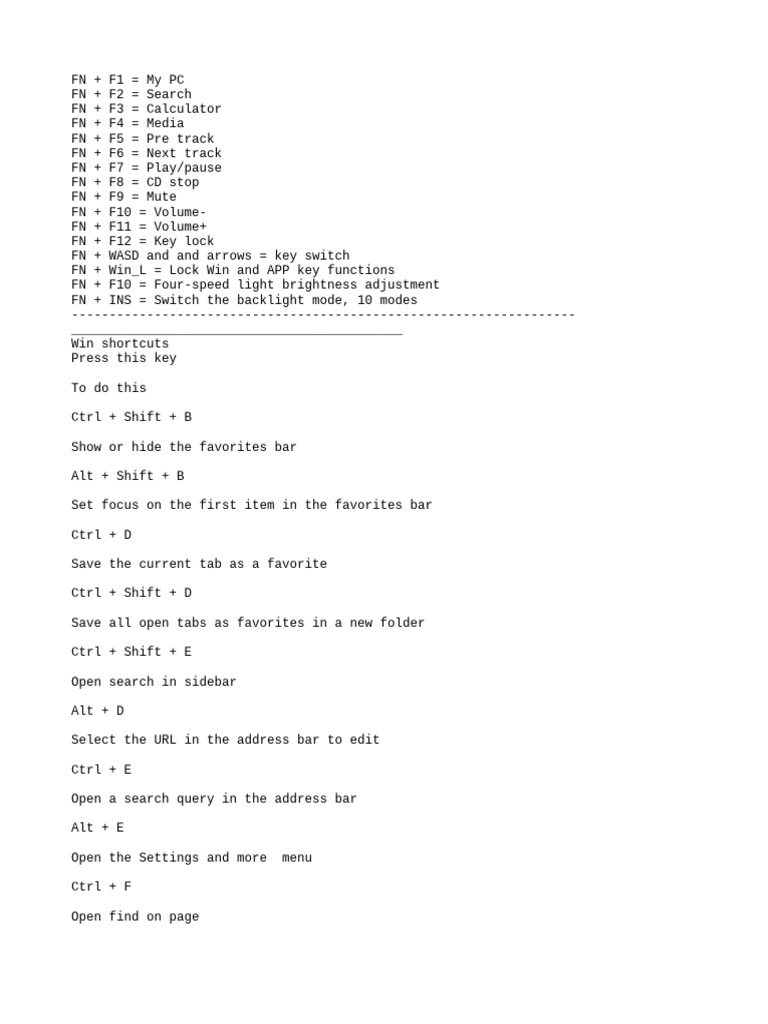 FN + F1 = My PC
FN + F2 = Search
FN + F3 = Calculator
FN + F4 = Media
FN + F5 = Pre track
FN + F6 = Next track
FN + F7 = Play/pause
FN + F8 = CD stop
FN + F9 = Mute
FN + F10 = Volume-
FN + F11 = Volume+
FN + F12 = Key lock
FN + WASD and and arrows = key switch
FN + Win_L = Lock Win and APP key functions
FN + F10 = Four-speed light brightness adjustment
FN + INS = Switch the backlight mode, 10 modes
-------------------------------------------------------------------
____________________________________________
Win shortcuts
Press this key

To do this

Ctrl + Shift + B

Show or hide the favorites bar

Alt + Shift + B

Set focus on the first item in the favorites bar

Ctrl + D

Save the current tab as a favorite

Ctrl + Shift + D

Save all open tabs as favorites in a new folder

Ctrl + Shift + E

Open search in sidebar

Alt + D

Select the URL in the address bar to edit

Ctrl + E

Open a search query in the address bar

Alt + E

Open the Settings and more  menu

Ctrl + F

Open find on page